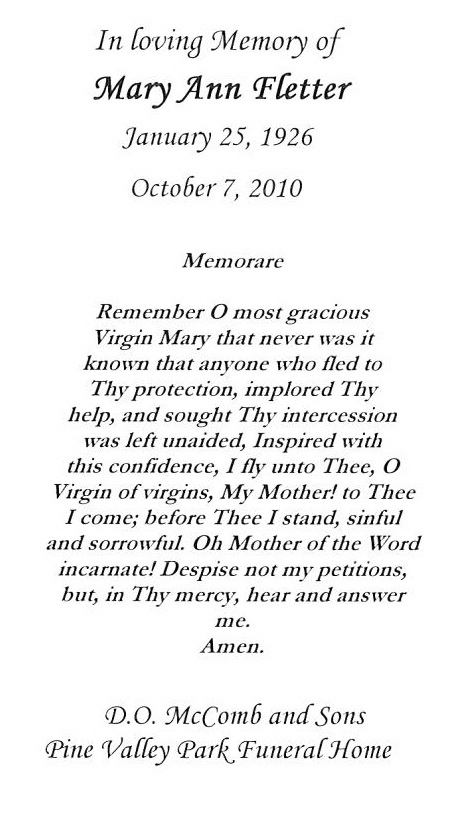 In loving Memory of

Mary Ann Fletter

January 25, 1926

October 7, 2010

Memorare

Remember O most gracious Virgin Mary that never was it known that anyone who fled to Thy protection, implored Thy help, and sought Thy intercession was left unaided, Inspired with this confidence, I fly unto Thee, O Virgin of virgins, My Mother! to Thee I come; before Thee I stand, sinful and sorrowful. Oh Mother of the Word incarnate! Despise not my petitions, but, in Thy mercy, hear and answer me.
Amen.

D.O. McComb and Sons
Pine Valley Park Funeral Home